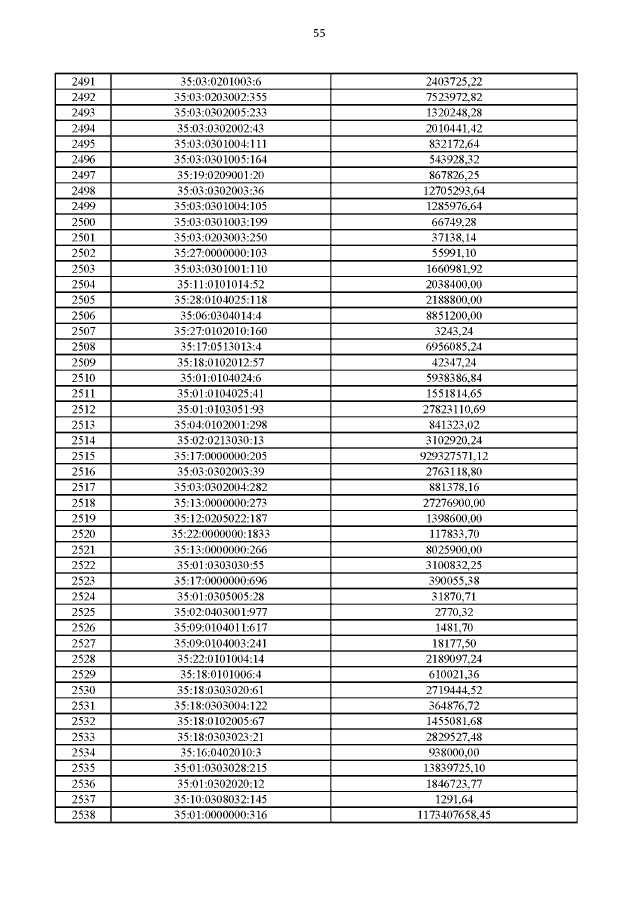 55

| 2491 | 35:03:0201003:6 | 2403725,22 |
|---|---|---|
| 2492 | 35:03:0203002:355 | 7523972,82 |
| 2493 | 35:03:0302005:233 | 1320248,28 |
| 2494 | 35:03:0302002:43 | 2010441,42 |
| 2495 | 35:03:0301004:111 | 832172,64 |
| 2496 | 35:03:0301005:164 | 543928,32 |
| 2497 | 35:19:0209001:20 | 867826,25 |
| 2498 | 35:03:0302003:36 | 12705293,64 |
| 2499 | 35:03:0301004:105 | 1285976,64 |
| 2500 | 35:03:0301003:199 | 66749,28 |
| 2501 | 35:03:0203003:250 | 37138,14 |
| 2502 | 35:27:0000000:103 | 55991,10 |
| 2503 | 35:03:0301001:110 | 1660981,92 |
| 2504 | 35:11:0101014:52 | 2038400,00 |
| 2505 | 35:28:0104025:118 | 2188800,00 |
| 2506 | 35:06:0304014:4 | 8851200,00 |
| 2507 | 35:27:0102010:160 | 3243,24 |
| 2508 | 35:17:0513013:4 | 6956085,24 |
| 2509 | 35:18:0102012:57 | 42347,24 |
| 2510 | 35:01:0104024:6 | 5938386,84 |
| 2511 | 35:01:0104025:41 | 1551814,65 |
| 2512 | 35:01:0103051:93 | 27823110,69 |
| 2513 | 35:04:0102001:298 | 841323,02 |
| 2514 | 35:02:0213030:13 | 3102920,24 |
| 2515 | 35:17:0000000:205 | 929327571,12 |
| 2516 | 35:03:0302003:39 | 2763118,80 |
| 2517 | 35:03:0302004:282 | 881378,16 |
| 2518 | 35:13:0000000:273 | 27276900,00 |
| 2519 | 35:12:0205022:187 | 1398600,00 |
| 2520 | 35:22:0000000:1833 | 117833,70 |
| 2521 | 35:13:0000000:266 | 8025900,00 |
| 2522 | 35:01:0303030:55 | 3100832,25 |
| 2523 | 35:17:0000000:696 | 390055,38 |
| 2524 | 35:01:0305005:28 | 31870,71 |
| 2525 | 35:02:0403001:977 | 2770,32 |
| 2526 | 35:09:0104011:617 | 1481,70 |
| 2527 | 35:09:0104003:241 | 18177,50 |
| 2528 | 35:22:0101004:14 | 2189097,24 |
| 2529 | 35:18:0101006:4 | 610021,36 |
| 2530 | 35:18:0303020:61 | 2719444,52 |
| 2531 | 35:18:0303004:122 | 364876,72 |
| 2532 | 35:18:0102005:67 | 1455081,68 |
| 2533 | 35:18:0303023:21 | 2829527,48 |
| 2534 | 35:16:0402010:3 | 938000,00 |
| 2535 | 35:01:0303028:215 | 13839725,10 |
| 2536 | 35:01:0302020:12 | 1846723,77 |
| 2537 | 35:10:0308032:145 | 1291,64 |
| 2538 | 35:01:0000000:316 | 1173407658,45 |